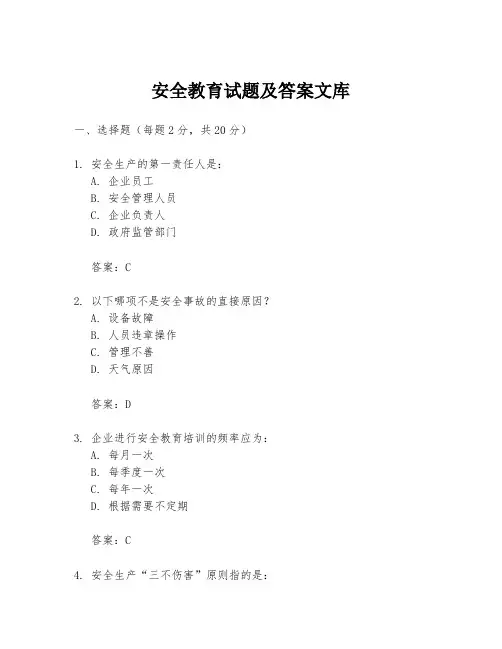 安全教育试题及答案文库

一、选择题（每题2分，共20分）

1. 安全生产的第一责任人是：
A. 企业员工
B. 安全管理人员
C. 企业负责人
D. 政府监管部门

答案：C

2. 以下哪项不是安全事故的直接原因？
A. 设备故障
B. 人员违章操作
C. 管理不善
D. 天气原因

答案：D

3. 企业进行安全教育培训的频率应为：
A. 每月一次
B. 每季度一次
C. 每年一次
D. 根据需要不定期

答案：C

4. 安全生产“三不伤害”原则指的是：